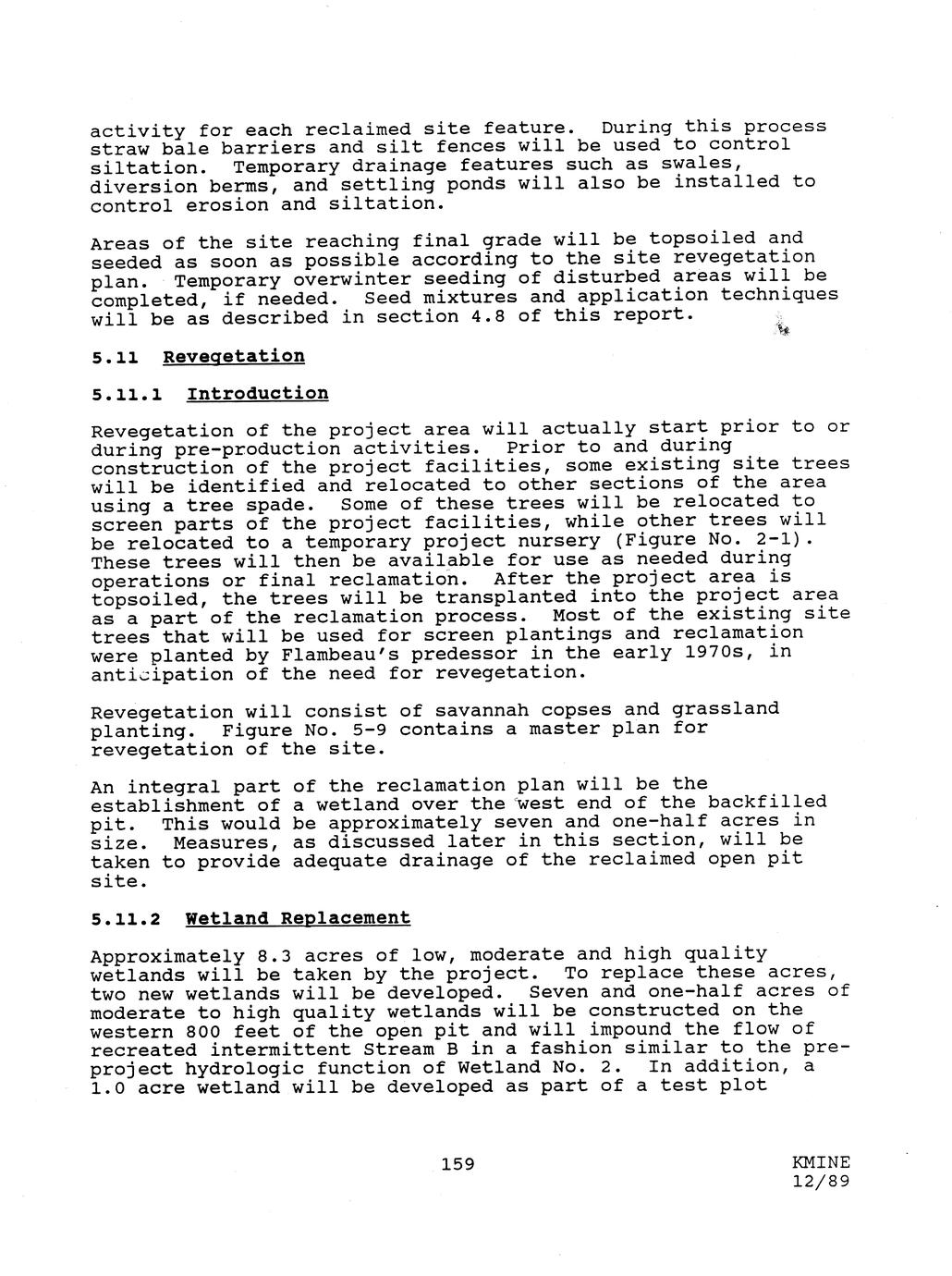 activity for each reclaimed site feature. During this process straw bale barriers and silt fences will be used to control siltation. Temporary drainage features such as swales, diversion berms, and settling ponds will also be installed to control erosion and siltation.

Areas of the site reaching final grade will be topsoiled and seeded as soon as possible according to the site revegetation plan. Temporary overwinter seeding of disturbed areas will be completed, if needed. Seed mixtures and application techniques will be as described in section 4.8 of this report.

5.11 Revegetation

5.11.1 Introduction

Revegetation of the project area will actually start prior to or during pre-production activities. Prior to and during construction of the project facilities, some existing site trees will be identified and relocated to other sections of the area using a tree spade. Some of these trees will be relocated to screen parts of the project facilities, while other trees will be relocated to a temporary project nursery (Figure No. 2-1). These trees will then be available for use as needed during operations or final reclamation. After the project area is topsoiled, the trees will be transplanted into the project area as a part of the reclamation process. Most of the existing site trees that will be used for screen plantings and reclamation were planted by Flambeau's predessor in the early 1970s, in anticipation of the need for revegetation.

Revegetation will consist of savannah copses and grassland planting. Figure No. 5-9 contains a master plan for revegetation of the site.

An integral part of the reclamation plan will be the establishment of a wetland over the west end of the backfilled pit. This would be approximately seven and one-half acres in size. Measures, as discussed later in this section, will be taken to provide adequate drainage of the reclaimed open pit site.

5.11.2 Wetland Replacement

Approximately 8.3 acres of low, moderate and high quality wetlands will be taken by the project. To replace these acres, two new wetlands will be developed. Seven and one-half acres of moderate to high quality wetlands will be constructed on the western 800 feet of the open pit and will impound the flow of recreated intermittent Stream B in a fashion similar to the pre-project hydrologic function of Wetland No. 2. In addition, a 1.0 acre wetland will be developed as part of a test plot

159

KMINE
12/89